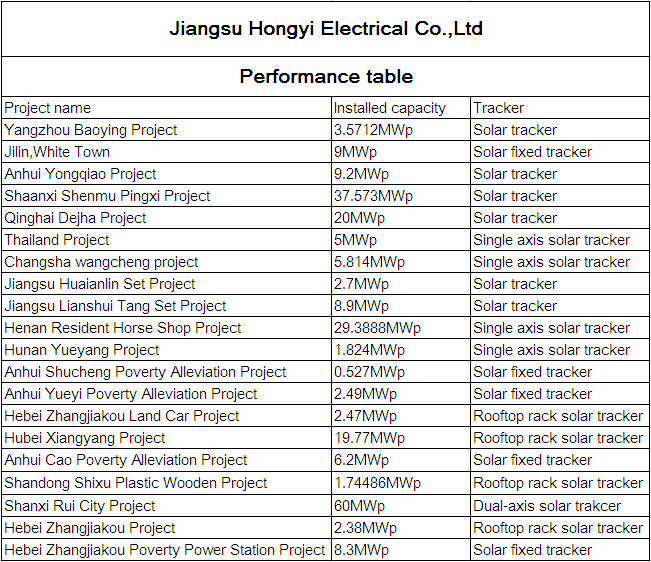 Jiangsu Hongyi Electrical Co.,Ltd

Performance table

| Project name | Installed capacity | Tracker |
|---|---|---|
| Yangzhou Baoying Project | 3.5712MWp | Solar tracker |
| Jilin,White Town | 9MWp | Solar fixed tracker |
| Anhui Yongqiao Project | 9.2MWp | Solar tracker |
| Shaanxi Shenmu Pingxi Project | 37.573MWp | Solar tracker |
| Qinghai Dejha Project | 20MWp | Solar tracker |
| Thailand Project | 5MWp | Single axis solar tracker |
| Changsha wangcheng project | 5.814MWp | Single axis solar tracker |
| Jiangsu Huaianlin Set Project | 2.7MWp | Solar tracker |
| Jiangsu Lianshui Tang Set Project | 8.9MWp | Solar tracker |
| Henan Resident Horse Shop Project | 29.3888MWp | Single axis solar tracker |
| Hunan Yueyang Project | 1.824MWp | Single axis solar tracker |
| Anhui Shucheng Poverty Alleviation Project | 0.527MWp | Solar fixed tracker |
| Anhui Yueyi Poverty Alleviation Project | 2.49MWp | Solar fixed tracker |
| Hebei Zhangjiakou Land Car Project | 2.47MWp | Rooftop rack solar tracker |
| Hubei Xiangyang Project | 19.77MWp | Rooftop rack solar tracker |
| Anhui Cao Poverty Alleviation Project | 6.2MWp | Solar fixed tracker |
| Shandong Shixu Plastic Wooden Project | 1.74486MWp | Rooftop rack solar tracker |
| Shanxi Rui City Project | 60MWp | Dual-axis solar trakcer |
| Hebei Zhangjiakou Project | 2.38MWp | Rooftop rack solar tracker |
| Hebei Zhangjiakou Poverty Power Station Project | 8.3MWp | Solar fixed tracker |